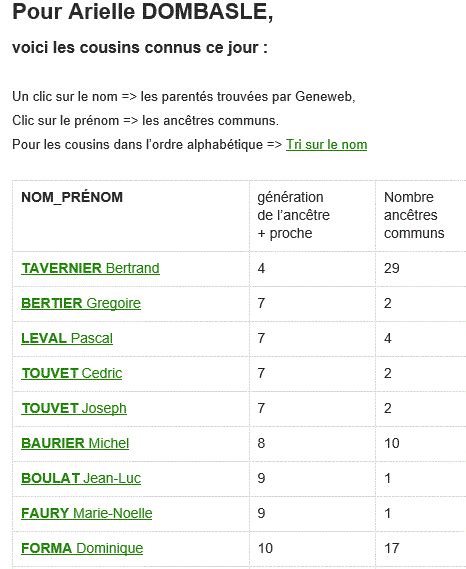 Pour Arielle DOMBASLE,

voici les cousins connus ce jour :

Un clic sur le nom => les parentés trouvées par Geneweb,

Clic sur le prénom => les ancêtres communs.

Pour les cousins dans l'ordre alphabétique => Tri sur le nom

| NOM_PRÉNOM | génération de l'ancêtre + proche | Nombre ancêtres communs |
|---|---|---|
| TAVERNIER Bertrand | 4 | 29 |
| BERTIER Gregoire | 7 | 2 |
| LEVAL Pascal | 7 | 4 |
| TOUVET Cedric | 7 | 2 |
| TOUVET Joseph | 7 | 2 |
| BAURIER Michel | 8 | 10 |
| BOULAT Jean-Luc | 9 | 1 |
| FAURY Marie-Noelle | 9 | 1 |
| FORMA Dominique | 10 | 17 |